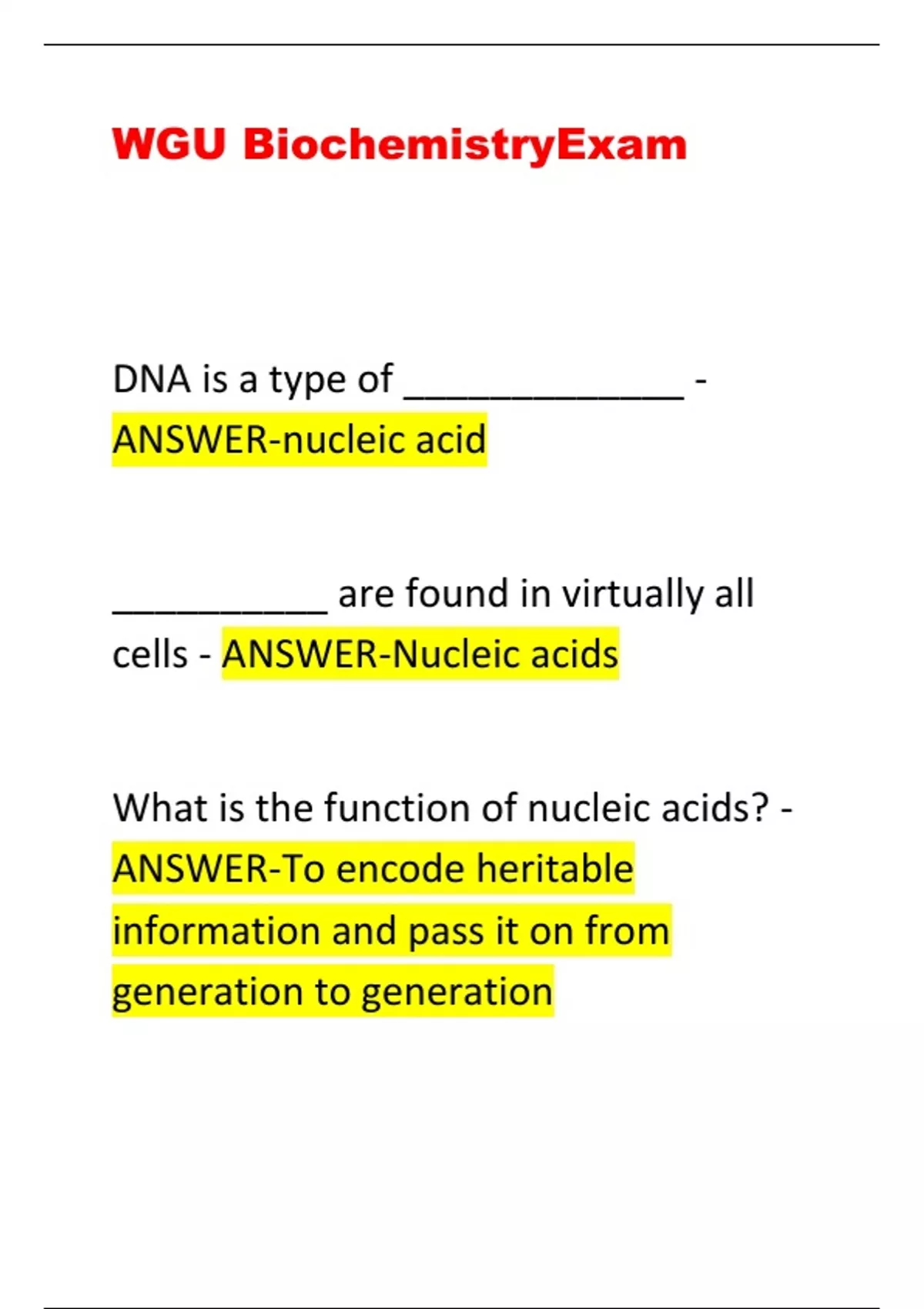 WGU BiochemistryExam

DNA is a type of ____ - ANSWER-nucleic acid

____ are found in virtually all cells - ANSWER-Nucleic acids

What is the function of nucleic acids? - ANSWER-To encode heritable information and pass it on from generation to generation